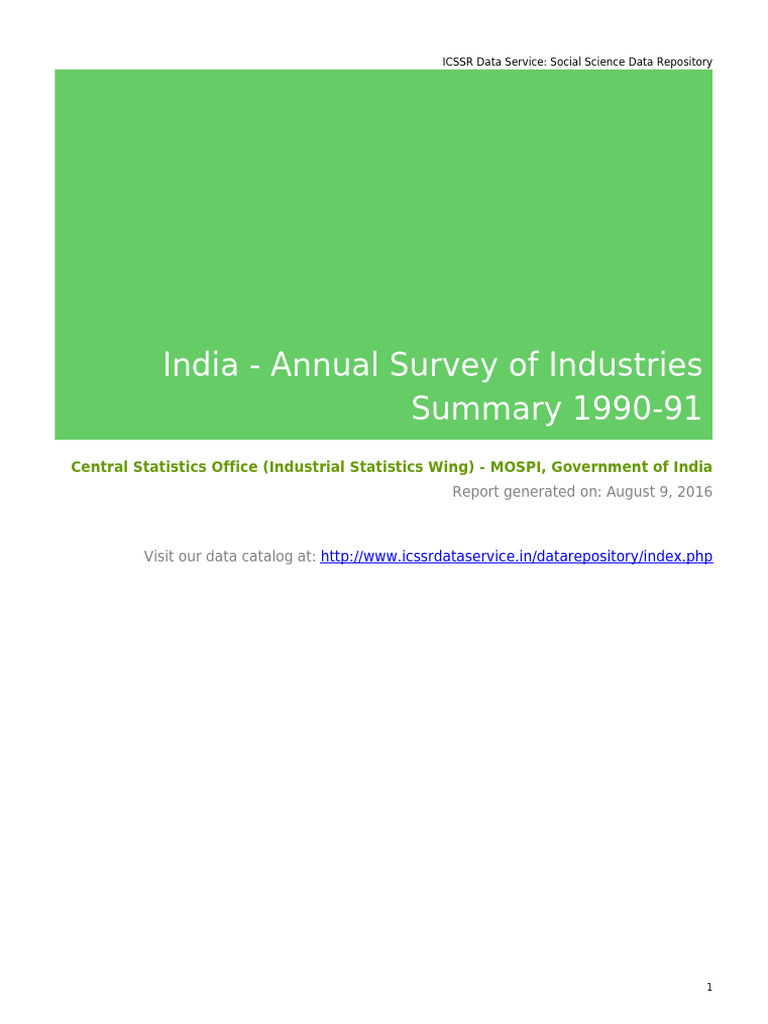 ICSSR Data Service: Social Science Data Repository

India - Annual Survey of Industries Summary 1990-91

Central Statistics Office (Industrial Statistics Wing) - MOSPI, Government of India
Report generated on: August 9, 2016

Visit our data catalog at: http://www.icssrdataservice.in/datarepository/index.php

1